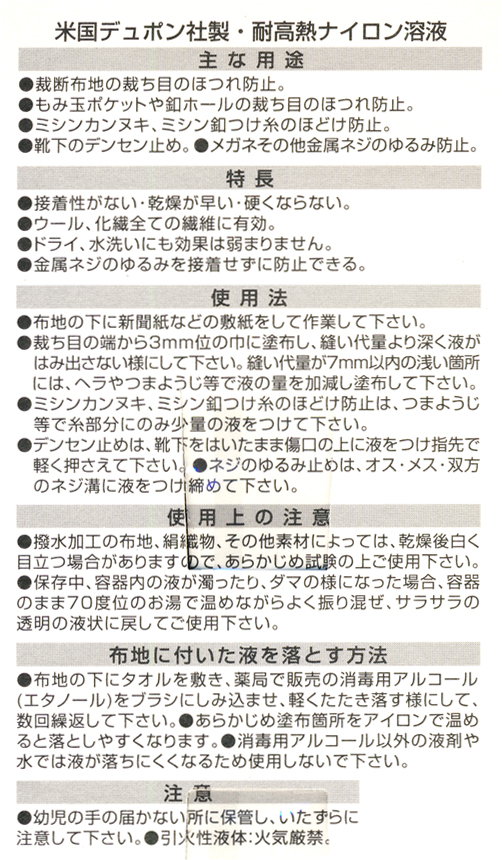 米国デュポン社製・耐高熱ナイロン溶液

主な用途

●裁断布地の裁ち目のほつれ防止。
●もみ玉ポケットや釦ホールの裁ち目のほつれ防止。
●ミシンカンヌキ、ミシン釦つけ糸のほどけ防止。
●靴下のデンセン止め。●メガネその他金属ネジのゆるみ防止。

特長

●接着性がない・乾燥が早い・硬くならない。
●ウール、化繊全ての繊維に有効。
●ドライ、水洗いにも効果は弱まりません。
●金属ネジのゆるみを接着せずに防止できる。

使用法

●布地の下に新聞紙などの敷紙をして作業して下さい。
●裁ち目の端から3mm位の巾に塗布し、縫い代量より深く液がはみ出さない様にして下さい。縫い代量が7mm以内の浅い箇所には、ヘラやつまようじ等で液の量を加減し塗布して下さい。
●ミシンカンヌキ、ミシン釦つけ糸のほどけ防止は、つまようじ等で糸部分にのみ少量の液をつけて下さい。
●デンセン止めは、靴下をはいたまま傷口の上に液をつけ指先で軽く押さえて下さい。●ネジのゆるみ止めは、オス・メス・双方のネジ溝に液をつけ締めて下さい。

使用上の注意

●撥水加工の布地、絹織物、その他素材によっては、乾燥後白く目立つ場合がありますので、あらかじめ試験の上ご使用下さい。
●保存中、容器内の液が濁ったり、ダマの様になった場合、容器のまま70度位のお湯で温めながらよく振り混ぜ、サラサラの透明の液状に戻してご使用下さい。

布地に付いた液を落とす方法

●布地の下にタオルを敷き、薬局で販売の消毒用アルコール(エタノール)をブラシにしみ込ませ、軽くたたき落す様にして、数回繰返して下さい。●あらかじめ塗布箇所をアイロンで温めると落としやすくなります。●消毒用アルコール以外の液剤や水では液が落ちにくくなるため使用しないで下さい。

注意

●幼児の手の届かない所に保管し、いたずらに注意して下さい。●引火性液体:火気厳禁。